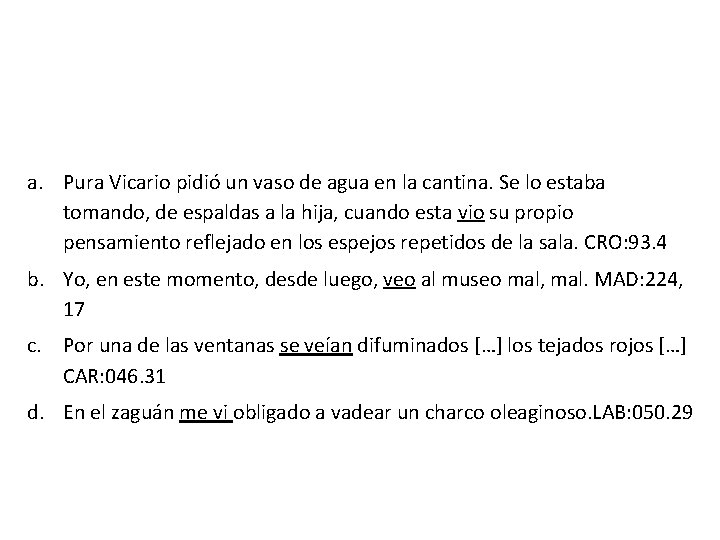 a. Pura Vicario pidió un vaso de agua en la cantina. Se lo estaba tomando, de espaldas a la hija, cuando esta vio su propio pensamiento reflejado en los espejos repetidos de la sala. CRO:93.4

b. Yo, en este momento, desde luego, veo al museo mal, mal. MAD:224, 17

c. Por una de las ventanas se veían difuminados [...] los tejados rojos [...] CAR:046.31

d. En el zaguán me vi obligado a vadear un charco oleaginoso.LAB:050.29